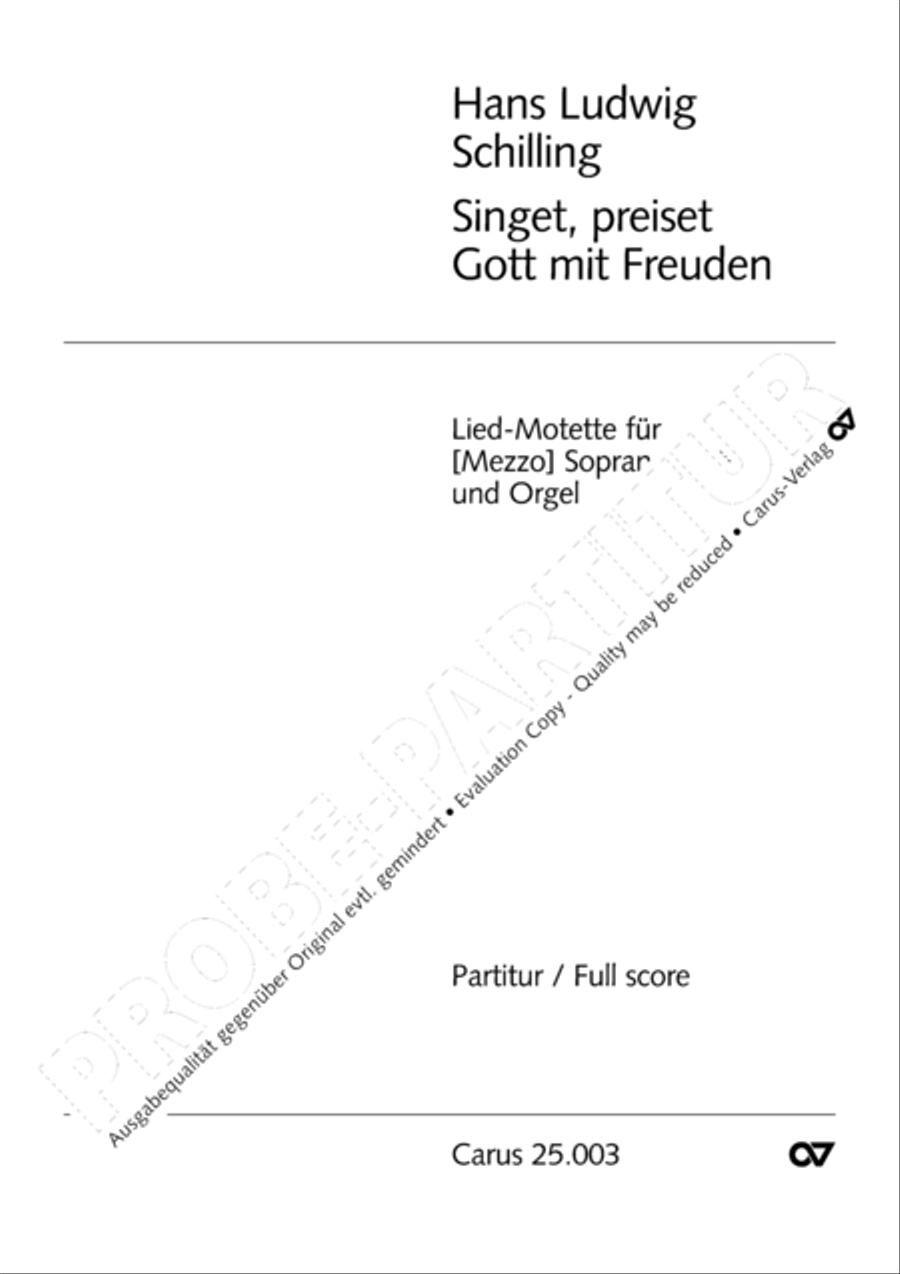 Hans Ludwig Schilling

Singet, preiset Gott mit Freuden

Lied-Motette für [Mezzo] Sopran und Orgel

PROBE-PARTITUR

Ausgabequalität gegenüber Original evtl. gemindert • Evaluation Copy - Quality may be reduced • Carus-Verlag

Partitur / Full score

Carus 25.003